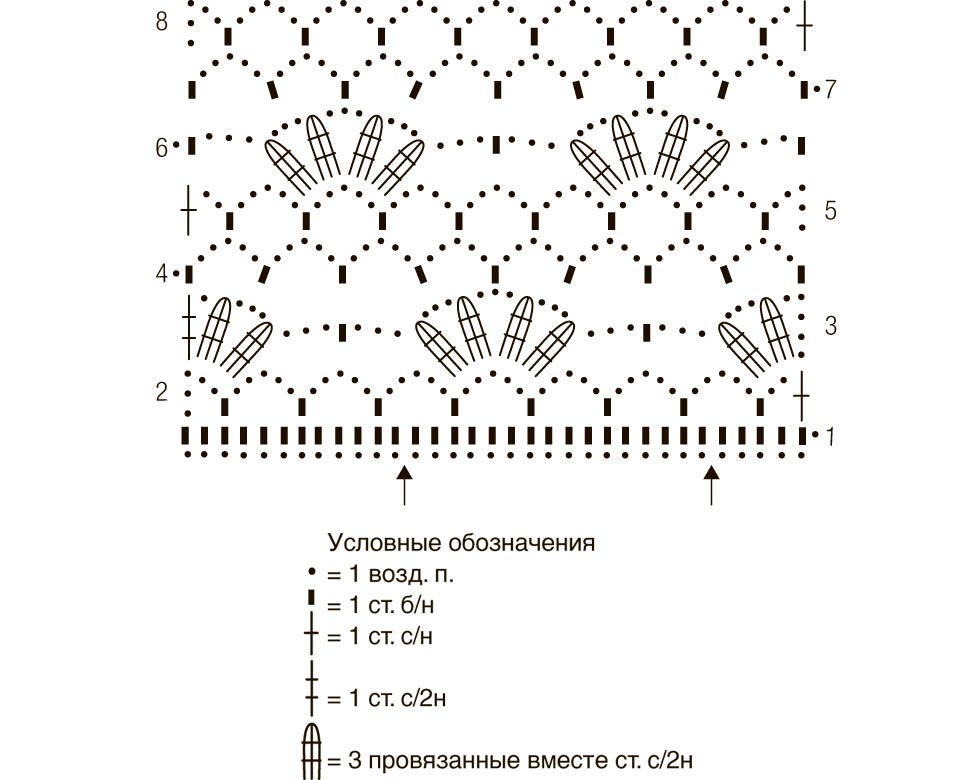 8
7
6
5
4
3
2
1

Условные обозначения
= 1 возд. п.
= 1 ст. б/н
= 1 ст. с/н
= 1 ст. с/2н
= 3 провязанные вместе ст. с/2н